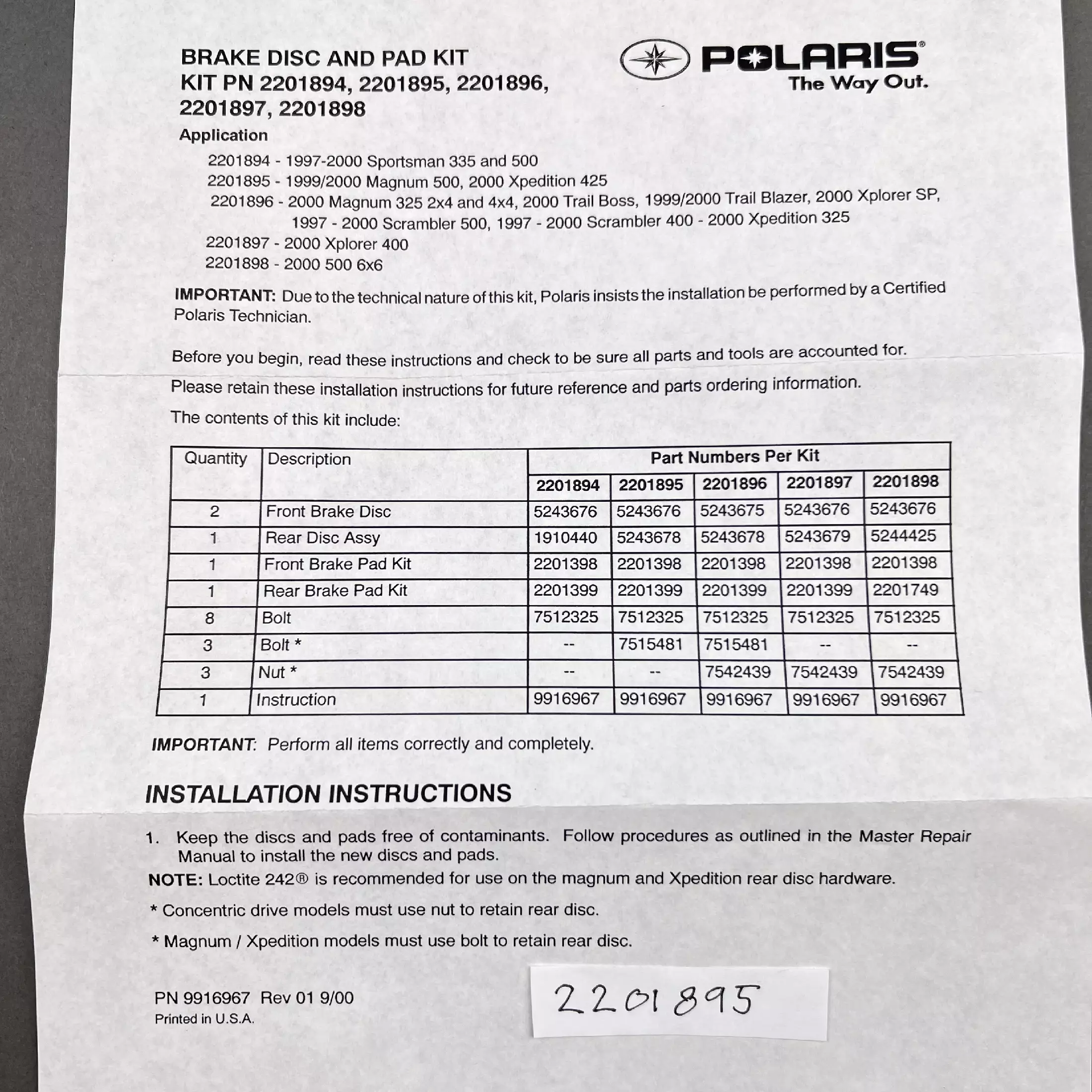 BRAKE DISC AND PAD KIT
KIT PN 2201894, 2201895, 2201896, 2201897, 2201898

POLARIS®
The Way Out.

Application

2201894 - 1997-2000 Sportsman 335 and 500
2201895 - 1999/2000 Magnum 500, 2000 Xpedition 425
2201896 - 2000 Magnum 325 2x4 and 4x4, 2000 Trail Boss, 1999/2000 Trail Blazer, 2000 Xplorer SP, 1997 - 2000 Scrambler 500, 1997 - 2000 Scrambler 400 - 2000 Xpedition 325
2201897 - 2000 Xplorer 400
2201898 - 2000 500 6x6

IMPORTANT: Due to the technical nature of this kit, Polaris insists the installation be performed by a Certified Polaris Technician.

Before you begin, read these instructions and check to be sure all parts and tools are accounted for.

Please retain these installation instructions for future reference and parts ordering information.

The contents of this kit include:

| Quantity | Description | Part Numbers Per Kit | | | | |
|---|---|---|---|---|---|---|
| | | 2201894 | 2201895 | 2201896 | 2201897 | 2201898 |
| 2 | Front Brake Disc | 5243676 | 5243676 | 5243675 | 5243676 | 5243676 |
| 1 | Rear Disc Assy | 1910440 | 5243678 | 5243678 | 5243679 | 5244425 |
| 1 | Front Brake Pad Kit | 2201398 | 2201398 | 2201398 | 2201398 | 2201398 |
| 1 | Rear Brake Pad Kit | 2201399 | 2201399 | 2201399 | 2201399 | 2201749 |
| 8 | Bolt | 7512325 | 7512325 | 7512325 | 7512325 | 7512325 |
| 3 | Bolt * | -- | 7515481 | 7515481 | -- | -- |
| 3 | Nut * | -- | -- | 7542439 | 7542439 | 7542439 |
| 1 | Instruction | 9916967 | 9916967 | 9916967 | 9916967 | 9916967 |

IMPORTANT: Perform all items correctly and completely.

INSTALLATION INSTRUCTIONS

1. Keep the discs and pads free of contaminants. Follow procedures as outlined in the Master Repair Manual to install the new discs and pads.

NOTE: Loctite 242® is recommended for use on the magnum and Xpedition rear disc hardware.

* Concentric drive models must use nut to retain rear disc.

* Magnum / Xpedition models must use bolt to retain rear disc.

PN 9916967 Rev 01 9/00
Printed in U.S.A.

2201895